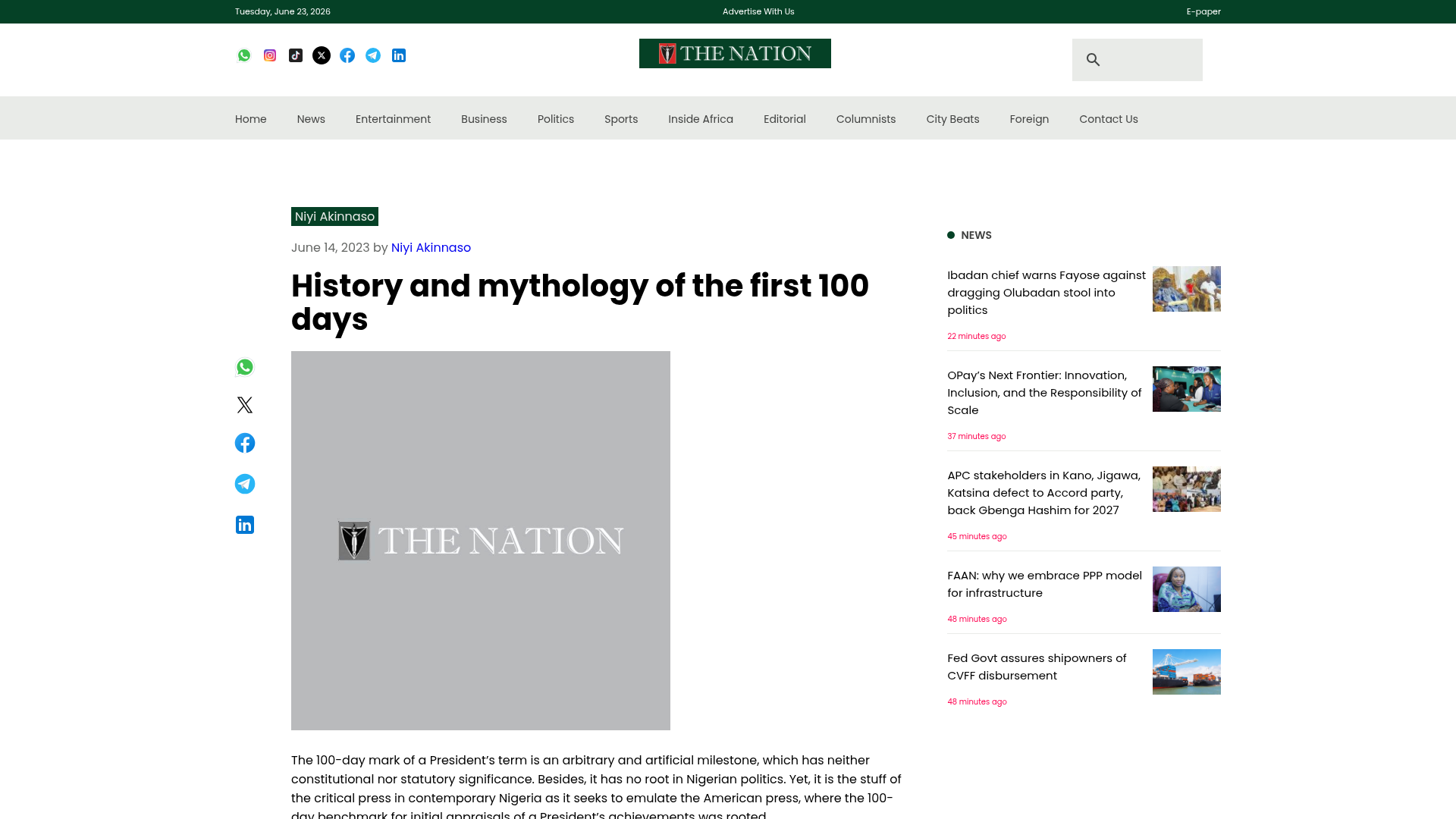 Tuesday, June 23, 2026

Advertise With Us

E-paper

THE NATION

Home News Entertainment Business Politics Sports Inside Africa Editorial Columnists City Beats Foreign Contact Us

Niyi Akinnaso

June 14, 2023 by Niyi Akinnaso

History and mythology of the first 100 days

THE NATION

The 100-day mark of a President's term is an arbitrary and artificial milestone, which has neither constitutional nor statutory significance. Besides, it has no root in Nigerian politics. Yet, it is the stuff of the critical press in contemporary Nigeria as it seeks to emulate the American press, where the 100-day benchmark for initial appraisals of a President's achievements was rooted.

NEWS

Ibadan chief warns Fayose against dragging Olubadan stool into politics

22 minutes ago

OPay's Next Frontier: Innovation, Inclusion, and the Responsibility of Scale

37 minutes ago

APC stakeholders in Kano, Jigawa, Katsina defect to Accord party, back Gbenga Hashim for 2027

45 minutes ago

FAAN: why we embrace PPP model for infrastructure

48 minutes ago

Fed Govt assures shipowners of CVFF disbursement

48 minutes ago